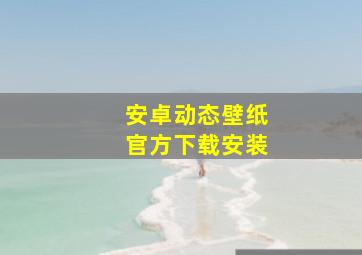 安卓动态壁纸
官方下载安装